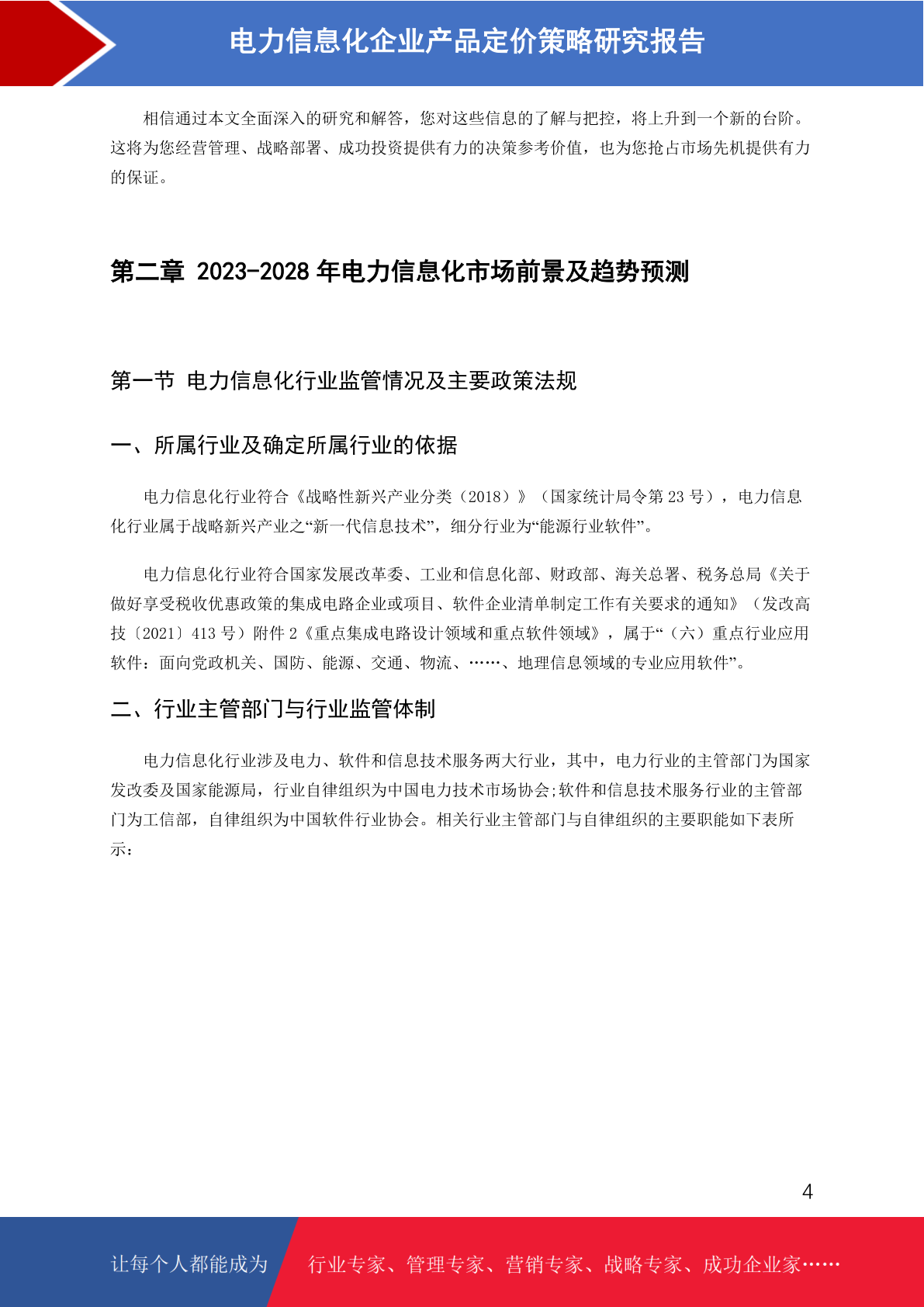 电力信息化企业产品定价策略研究报告

相信通过本文全面深入的研究和解答，您对这些信息的了解与把控，将上升到一个新的台阶。这将为您经营管理、战略部署、成功投资提供有力的决策参考价值，也为您抢占市场先机提供有力的保证。

第二章 2023-2028 年电力信息化市场前景及趋势预测

第一节 电力信息化行业监管情况及主要政策法规

一、所属行业及确定所属行业的依据

电力信息化行业符合《战略性新兴产业分类（2018）》（国家统计局令第 23 号），电力信息化行业属于战略新兴产业之“新一代信息技术”，细分行业为“能源行业软件”。

电力信息化行业符合国家发展改革委、工业和信息化部、财政部、海关总署、税务总局《关于做好享受税收优惠政策的集成电路企业或项目、软件企业清单制定工作有关要求的通知》（发改高技〔2021〕413 号）附件 2《重点集成电路设计领域和重点软件领域》，属于“（六）重点行业应用软件：面向党政机关、国防、能源、交通、物流、……、地理信息领域的专业应用软件”。

二、行业主管部门与行业监管体制

电力信息化行业涉及电力、软件和信息技术服务两大行业，其中，电力行业的主管部门为国家发改委及国家能源局，行业自律组织为中国电力技术市场协会;软件和信息技术服务行业的主管部门为工信部，自律组织为中国软件行业协会。相关行业主管部门与自律组织的主要职能如下表所示：

4

让每个人都能成为 行业专家、管理专家、营销专家、战略专家、成功企业家……